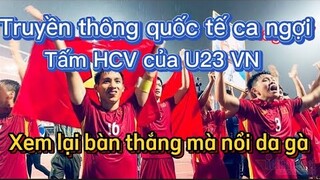 Truyền thông quốc tế ca ngợi
Tấm HCV của U23 VN

16

3

Xem lại bàn thắng mà nổi da gà